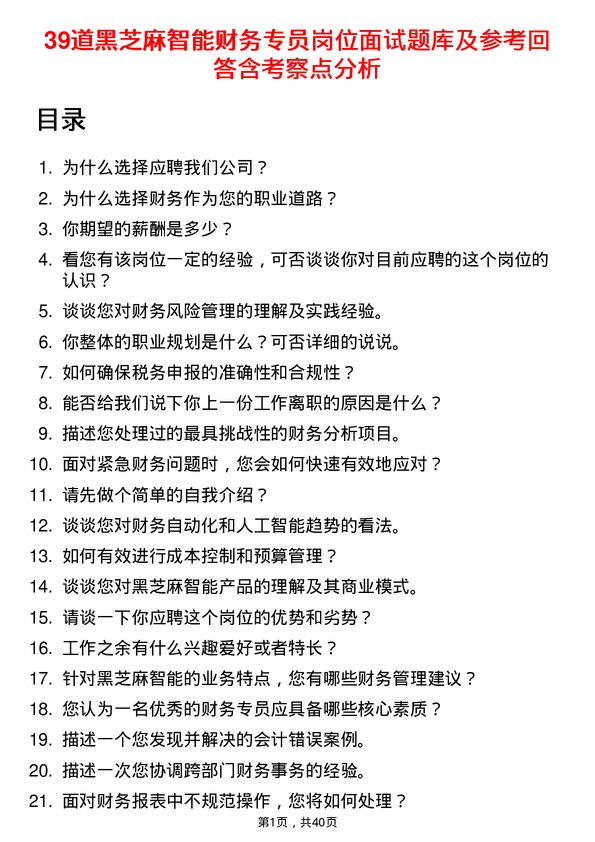 39道黑芝麻智能财务专员岗位面试题库及参考回答含考察点分析

目录

1. 为什么选择应聘我们公司？
2. 为什么选择财务作为您的职业道路？
3. 你期望的薪酬是多少？
4. 看您有该岗位一定的经验，可否谈谈你对目前应聘的这个岗位的认识？
5. 谈谈您对财务风险管理的理解及实践经验。
6. 你整体的职业规划是什么？可否详细的说说。
7. 如何确保税务申报的准确性和合规性？
8. 能否给我们说下你上一份工作离职的原因是什么？
9. 描述您处理过的最具挑战性的财务分析项目。
10. 面对紧急财务问题时，您会如何快速有效地应对？
11. 请先做个简单的自我介绍？
12. 谈谈您对财务自动化和人工智能趋势的看法。
13. 如何有效进行成本控制和预算管理？
14. 谈谈您对黑芝麻智能产品的理解及其商业模式。
15. 请谈一下你应聘这个岗位的优势和劣势？
16. 工作之余有什么兴趣爱好或者特长？
17. 针对黑芝麻智能的业务特点，您有哪些财务管理建议？
18. 您认为一名优秀的财务专员应具备哪些核心素质？
19. 描述一个您发现并解决的会计错误案例。
20. 描述一次您协调跨部门财务事务的经验。
21. 面对财务报表中不规范操作，您将如何处理？

第1页，共40页